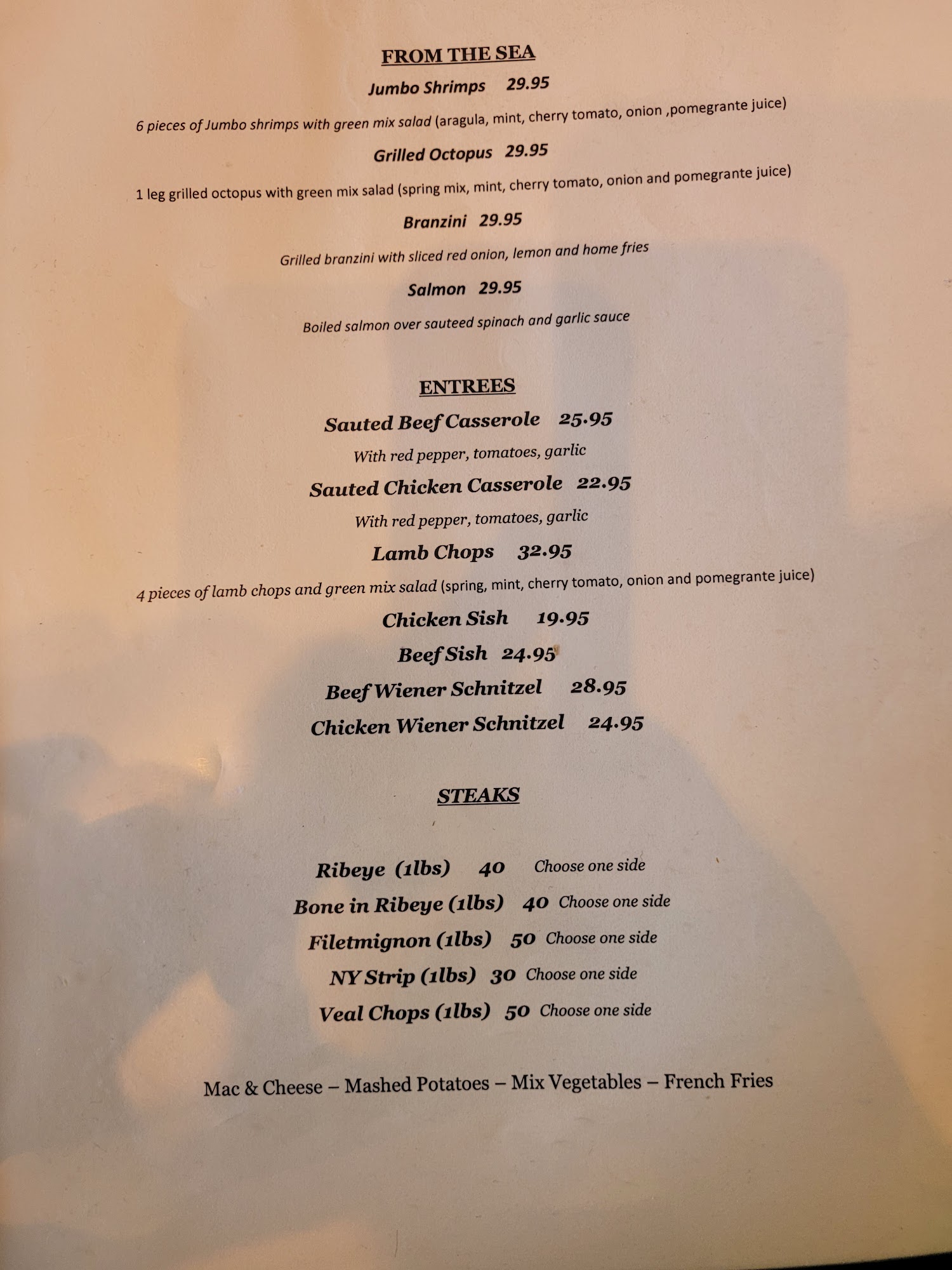 FROM THE SEA

Jumbo Shrimps 29.95

6 pieces of Jumbo shrimps with green mix salad (aragula, mint, cherry tomato, onion ,pomegrante juice)

Grilled Octopus 29.95

1 leg grilled octopus with green mix salad (spring mix, mint, cherry tomato, onion and pomegrante juice)

Branzini 29.95

Grilled branzini with sliced red onion, lemon and home fries

Salmon 29.95

Boiled salmon over sauteed spinach and garlic sauce

ENTREES

Sauted Beef Casserole 25.95

With red pepper, tomatoes, garlic

Sauted Chicken Casserole 22.95

With red pepper, tomatoes, garlic

Lamb Chops 32.95

4 pieces of lamb chops and green mix salad (spring, mint, cherry tomato, onion and pomegrante juice)

Chicken Sish 19.95

Beef Sish 24.95

Beef Wiener Schnitzel 28.95

Chicken Wiener Schnitzel 24.95

STEAKS

Ribeye (1lbs) 40 Choose one side

Bone in Ribeye (1lbs) 40 Choose one side

Filetmignon (1lbs) 50 Choose one side

NY Strip (1lbs) 30 Choose one side

Veal Chops (1lbs) 50 Choose one side

Mac & Cheese – Mashed Potatoes – Mix Vegetables – French Fries